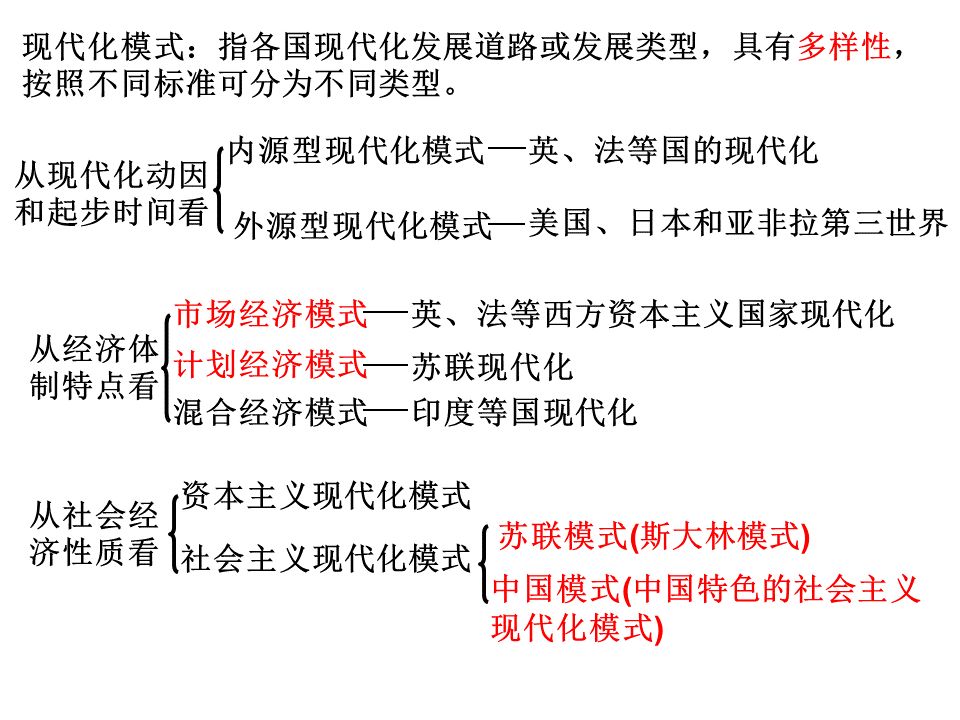 现代化模式：指各国现代化发展道路或发展类型，具有多样性，按照不同标准可分为不同类型。

从现代化动因和起步时间看

内源型现代化模式—英、法等国的现代化

外源型现代化模式—美国、日本和亚非拉第三世界

从经济体制特点看

市场经济模式—英、法等西方资本主义国家现代化

计划经济模式—苏联现代化

混合经济模式—印度等国现代化

从社会经济性质看

资本主义现代化模式

社会主义现代化模式

苏联模式(斯大林模式)

中国模式(中国特色的社会主义现代化模式)